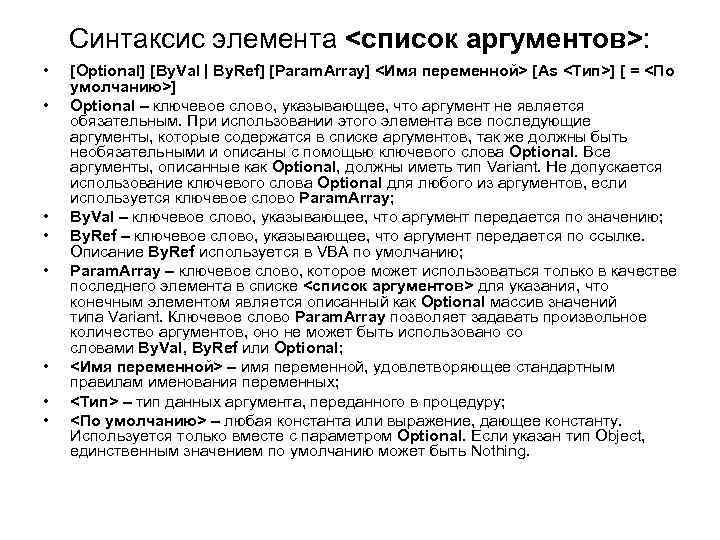 Синтаксис элемента <список аргументов>:

• [Optional] [ByVal | ByRef] [ParamArray] <Имя переменной> [As <Тип>] [ = <По умолчанию>]
• Optional – ключевое слово, указывающее, что аргумент не является обязательным. При использовании этого элемента все последующие аргументы, которые содержатся в списке аргументов, так же должны быть необязательными и описаны с помощью ключевого слова Optional. Все аргументы, описанные как Optional, должны иметь тип Variant. Не допускается использование ключевого слова Optional для любого из аргументов, если используется ключевое слово ParamArray;
• ByVal – ключевое слово, указывающее, что аргумент передается по значению;
• ByRef – ключевое слово, указывающее, что аргумент передается по ссылке. Описание ByRef используется в VBA по умолчанию;
• ParamArray – ключевое слово, которое может использоваться только в качестве последнего элемента в списке <список аргументов> для указания, что конечным элементом является описанный как Optional массив значений типа Variant. Ключевое слово ParamArray позволяет задавать произвольное количество аргументов, оно не может быть использовано со словами ByVal, ByRef или Optional;
• <Имя переменной> – имя переменной, удовлетворяющее стандартным правилам именования переменных;
• <Тип> – тип данных аргумента, переданного в процедуру;
• <По умолчанию> – любая константа или выражение, дающее константу. Используется только вместе с параметром Optional. Если указан тип Object, единственным значением по умолчанию может быть Nothing.